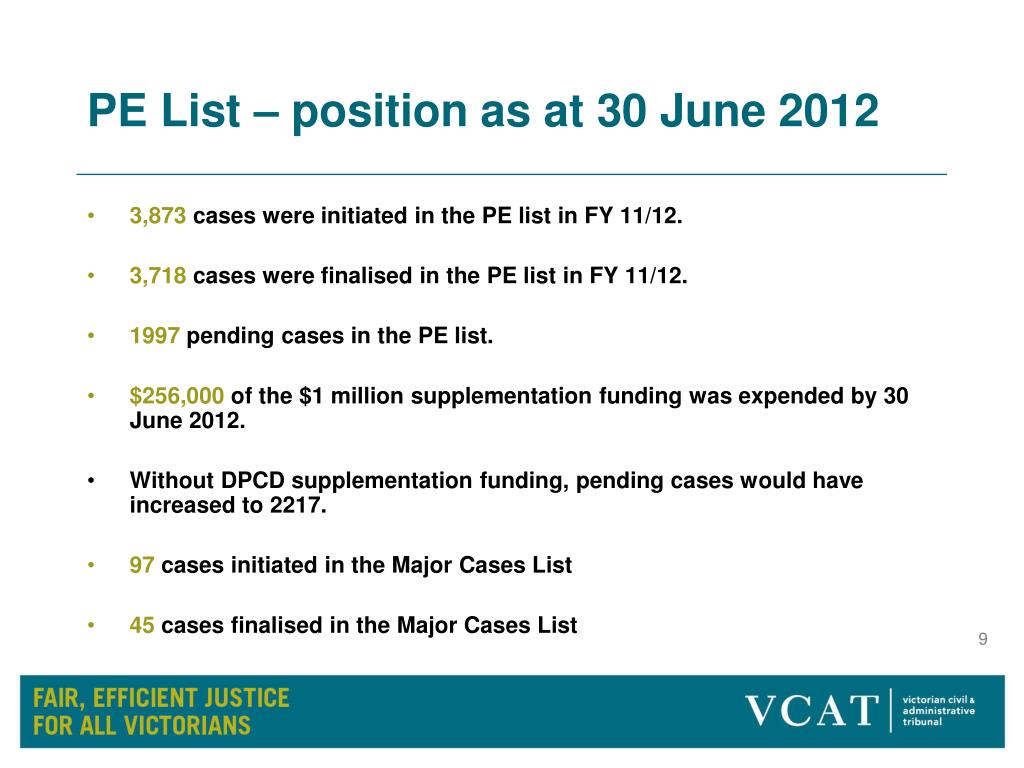 PE List – position as at 30 June 2012

• 3,873 cases were initiated in the PE list in FY 11/12.

• 3,718 cases were finalised in the PE list in FY 11/12.

• 1997 pending cases in the PE list.

• $256,000 of the $1 million supplementation funding was expended by 30 June 2012.

• Without DPCD supplementation funding, pending cases would have increased to 2217.

• 97 cases initiated in the Major Cases List

• 45 cases finalised in the Major Cases List

9

FAIR, EFFICIENT JUSTICE
FOR ALL VICTORIANS

VCAT victorian civil & administrative tribunal